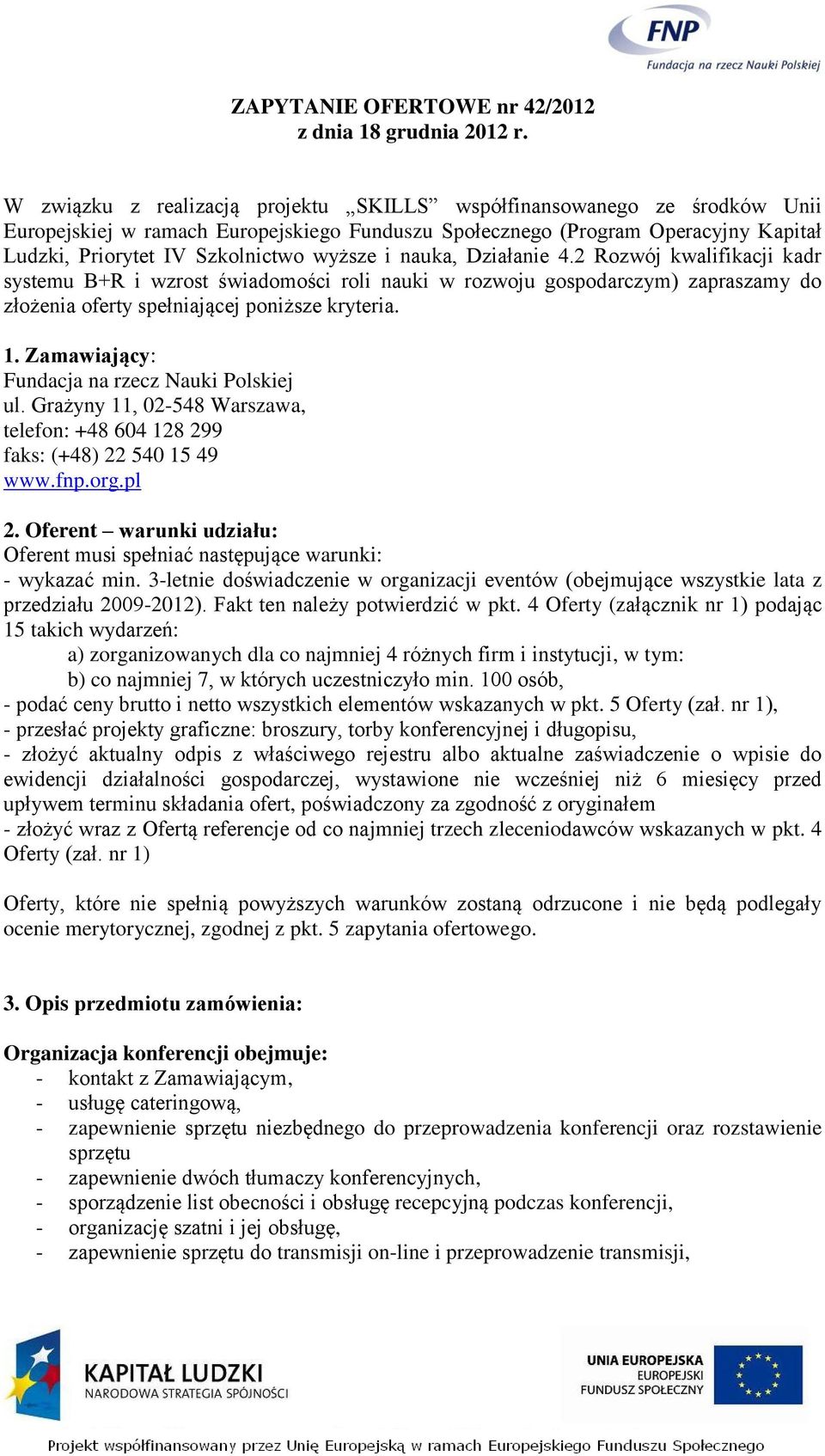 FNP
Fundacja na rzecz Nauki Polskiej

ZAPYTANIE OFERTOWE nr 42/2012
z dnia 18 grudnia 2012 r.

W związku z realizacją projektu „SKILLS” współfinansowanego ze środków Unii Europejskiej w ramach Europejskiego Funduszu Społecznego (Program Operacyjny Kapitał Ludzki, Priorytet IV Szkolnictwo wyższe i nauka, Działanie 4.2 Rozwój kwalifikacji kadr systemu B+R i wzrost świadomości roli nauki w rozwoju gospodarczym) zapraszamy do złożenia oferty spełniającej poniższe kryteria.

1. Zamawiający:
Fundacja na rzecz Nauki Polskiej
ul. Grażyny 11, 02-548 Warszawa,
telefon: +48 604 128 299
faks: (+48) 22 540 15 49
www.fnp.org.pl

2. Oferent – warunki udziału:
Oferent musi spełniać następujące warunki:
- wykazać min. 3-letnie doświadczenie w organizacji eventów (obejmujące wszystkie lata z przedziału 2009-2012). Fakt ten należy potwierdzić w pkt. 4 Oferty (załącznik nr 1) podając 15 takich wydarzeń:
a) zorganizowanych dla co najmniej 4 różnych firm i instytucji, w tym:
b) co najmniej 7, w których uczestniczyło min. 100 osób,
- podać ceny brutto i netto wszystkich elementów wskazanych w pkt. 5 Oferty (zał. nr 1),
- przesłać projekty graficzne: broszury, torby konferencyjnej i długopisu,
- złożyć aktualny odpis z właściwego rejestru albo aktualne zaświadczenie o wpisie do ewidencji działalności gospodarczej, wystawione nie wcześniej niż 6 miesięcy przed upływem terminu składania ofert, poświadczony za zgodność z oryginałem
- złożyć wraz z Ofertą referencje od co najmniej trzech zleceniodawców wskazanych w pkt. 4 Oferty (zał. nr 1)

Oferty, które nie spełnią powyższych warunków zostaną odrzucone i nie będą podlegały ocenie merytorycznej, zgodnej z pkt. 5 zapytania ofertowego.

3. Opis przedmiotu zamówienia:

Organizacja konferencji obejmuje:
- kontakt z Zamawiającym,
- usługę cateringową,
- zapewnienie sprzętu niezbędnego do przeprowadzenia konferencji oraz rozstawienie sprzętu
- zapewnienie dwóch tłumaczy konferencyjnych,
- sporządzenie list obecności i obsługę recepcyjną podczas konferencji,
- organizację szatni i jej obsługę,
- zapewnienie sprzętu do transmisji on-line i przeprowadzenie transmisji,

KAPITAŁ LUDZKI
NARODOWA STRATEGIA SPÓJNOŚCI

UNIA EUROPEJSKA
EUROPEJSKI
FUNDUSZ SPOŁECZNY

Projekt współfinansowany przez Unię Europejską w ramach Europejskiego Funduszu Społecznego